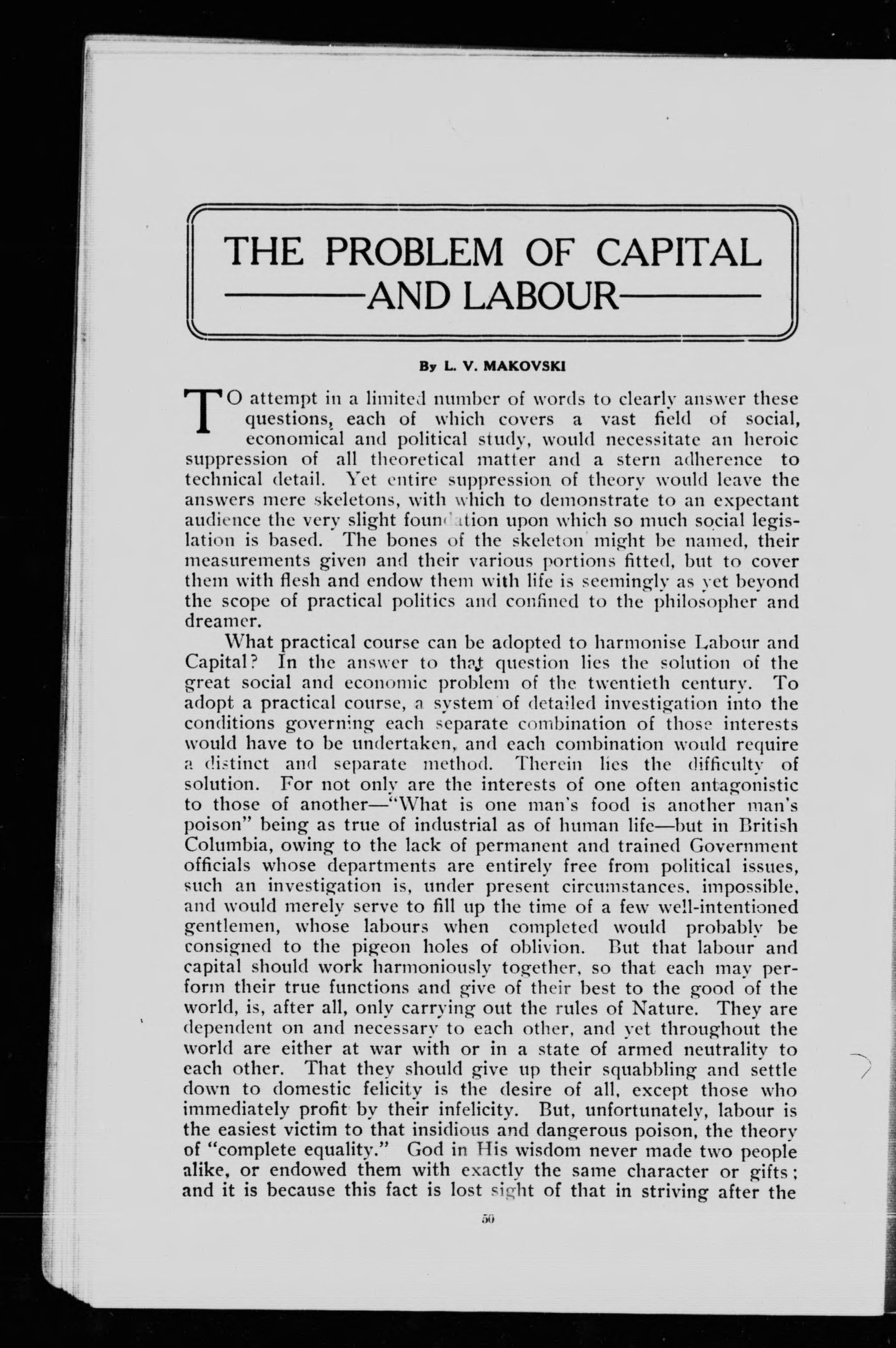 THE PROBLEM OF CAPITAL AND LABOUR

By L. V. MAKOVSKI

TO attempt in a limited number of words to clearly answer these questions, each of which covers a vast field of social, economical and political study, would necessitate an heroic suppression of all theoretical matter and a stern adherence to technical detail. Yet entire suppression of theory would leave the answers mere skeletons, with which to demonstrate to an expectant audience the very slight foundation upon which so much social legislation is based. The bones of the skeleton might be named, their measurements given and their various portions fitted, but to cover them with flesh and endow them with life is seemingly as yet beyond the scope of practical politics and confined to the philosopher and dreamer.

What practical course can be adopted to harmonise Labour and Capital? In the answer to that question lies the solution of the great social and economic problem of the twentieth century. To adopt a practical course, a system of detailed investigation into the conditions governing each separate combination of those interests would have to be undertaken, and each combination would require a distinct and separate method. Therein lies the difficulty of solution. For not only are the interests of one often antagonistic to those of another—"What is one man's food is another man's poison" being as true of industrial as of human life—but in British Columbia, owing to the lack of permanent and trained Government officials whose departments are entirely free from political issues, such an investigation is, under present circumstances, impossible, and would merely serve to fill up the time of a few well-intentioned gentlemen, whose labours when completed would probably be consigned to the pigeon holes of oblivion. But that labour and capital should work harmoniously together, so that each may perform their true functions and give of their best to the good of the world, is, after all, only carrying out the rules of Nature. They are dependent on and necessary to each other, and yet throughout the world are either at war with or in a state of armed neutrality to each other. That they should give up their squabbling and settle down to domestic felicity is the desire of all, except those who immediately profit by their infelicity. But, unfortunately, labour is the easiest victim to that insidious and dangerous poison, the theory of "complete equality." God in His wisdom never made two people alike, or endowed them with exactly the same character or gifts; and it is because this fact is lost sight of that in striving after the

50